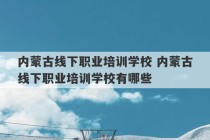 内蒙古线下职业培训学校 内蒙古线下职业培训学校有哪些